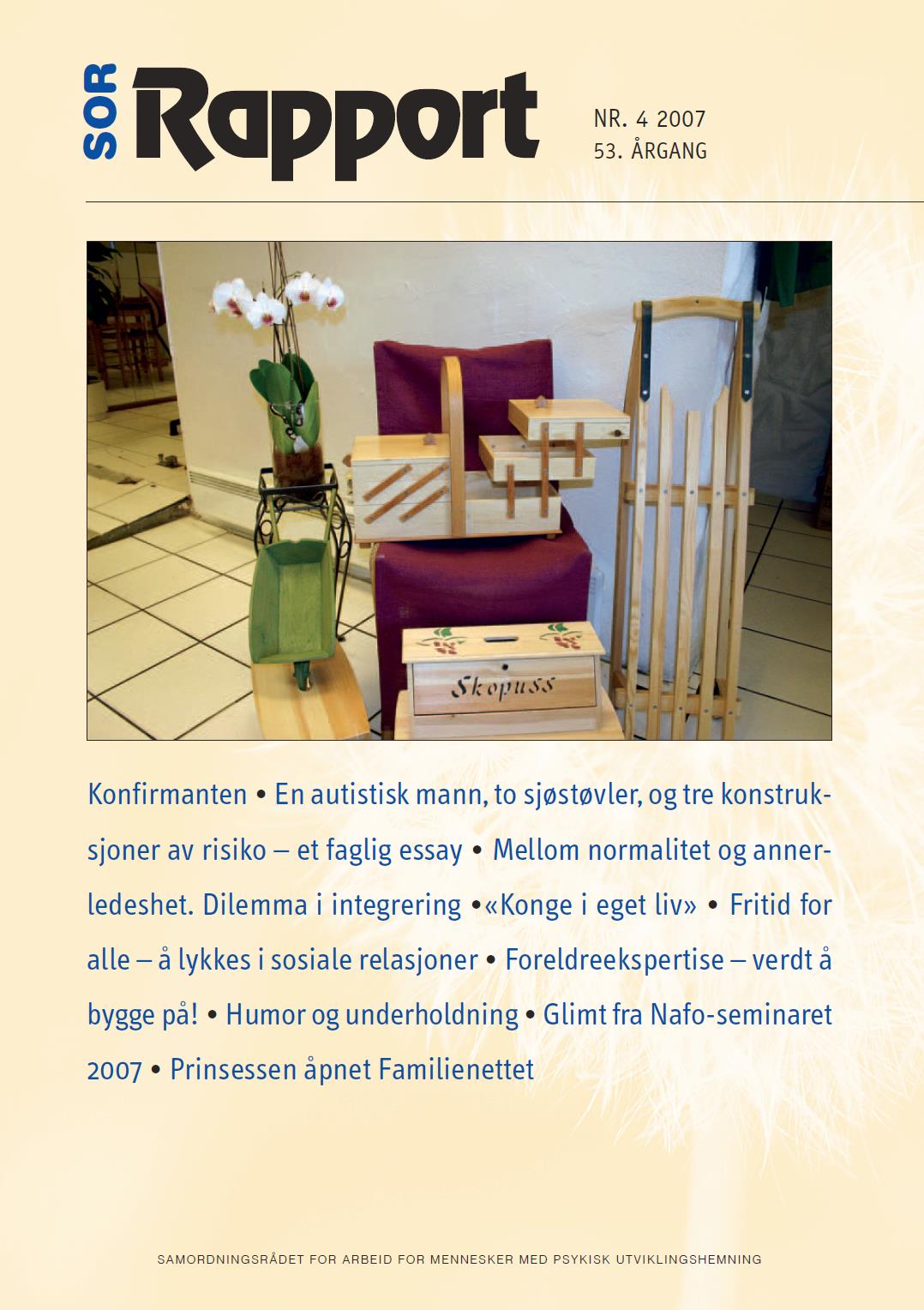 SOR Rapport

NR. 4 2007
53. ÅRGANG

Skopuss

Konfirmanten • En autistisk mann, to sjøstøvler, og tre konstruksjoner av risiko – et faglig essay • Mellom normalitet og annerledeshet. Dilemma i integrering •«Konge i eget liv» • Fritid for alle – å lykkes i sosiale relasjoner • Foreldreekspertise – verdt å bygge på! • Humor og underholdning • Glimt fra Nafo-seminaret 2007 • Prinsessen åpnet Familienettet

SAMORDNINGSRÅDET FOR ARBEID FOR MENNESKER MED PSYKISK UTVIKLINGSHEMNING